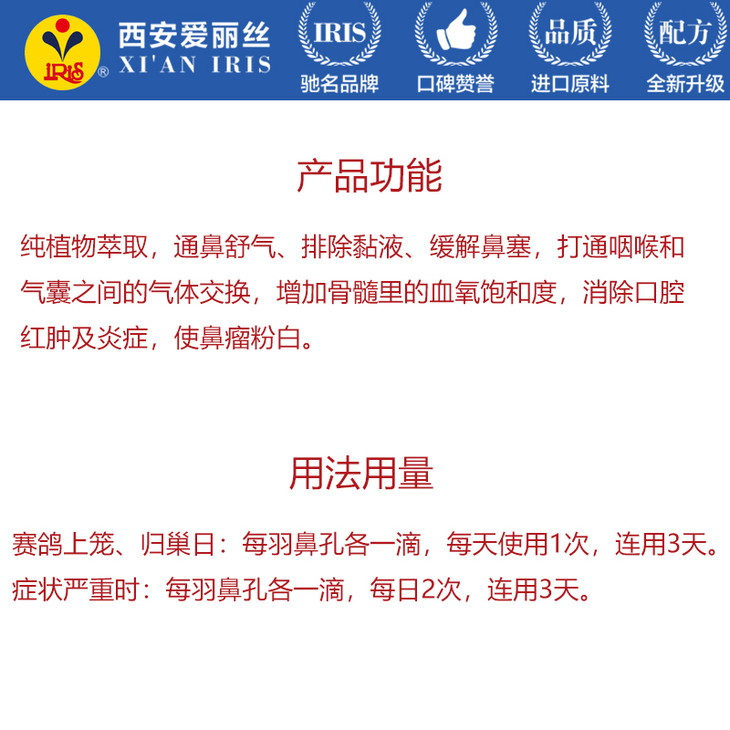 IRIS ®
西安爱丽丝
XI'AN IRIS

IRIS
驰名品牌

口碑赞誉

品质
进口原料

配方
全新升级

产品功能

纯植物萃取，通鼻舒气、排除黏液、缓解鼻塞，打通咽喉和气囊之间的气体交换，增加骨髓里的血氧饱和度，消除口腔红肿及炎症，使鼻瘤粉白。

用法用量

赛鸽上笼、归巢日：每羽鼻孔各一滴，每天使用1次，连用3天。
症状严重时：每羽鼻孔各一滴，每日2次，连用3天。